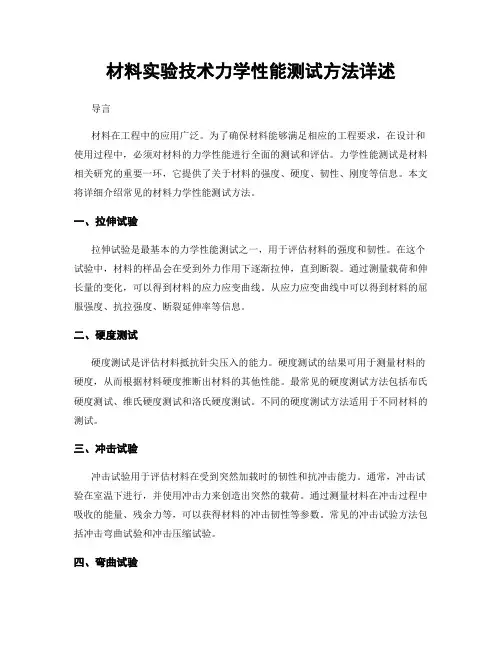 材料实验技术力学性能测试方法详述

导言

材料在工程中的应用广泛。为了确保材料能够满足相应的工程要求，在设计和使用过程中，必须对材料的力学性能进行全面的测试和评估。力学性能测试是材料相关研究的重要一环，它提供了关于材料的强度、硬度、韧性、刚度等信息。本文将详细介绍常见的材料力学性能测试方法。

一、拉伸试验

拉伸试验是最基本的力学性能测试之一，用于评估材料的强度和韧性。在这个试验中，材料的样品会在受到外力作用下逐渐拉伸，直到断裂。通过测量载荷和伸长量的变化，可以得到材料的应力应变曲线。从应力应变曲线中可以得到材料的屈服强度、抗拉强度、断裂延伸率等信息。

二、硬度测试

硬度测试是评估材料抵抗针尖压入的能力。硬度测试的结果可用于测量材料的硬度，从而根据材料硬度推断出材料的其他性能。最常见的硬度测试方法包括布氏硬度测试、维氏硬度测试和洛氏硬度测试。不同的硬度测试方法适用于不同材料的测试。

三、冲击试验

冲击试验用于评估材料在受到突然加载时的韧性和抗冲击能力。通常，冲击试验在室温下进行，并使用冲击力来创造出突然的载荷。通过测量材料在冲击过程中吸收的能量、残余力等，可以获得材料的冲击韧性等参数。常见的冲击试验方法包括冲击弯曲试验和冲击压缩试验。

四、弯曲试验